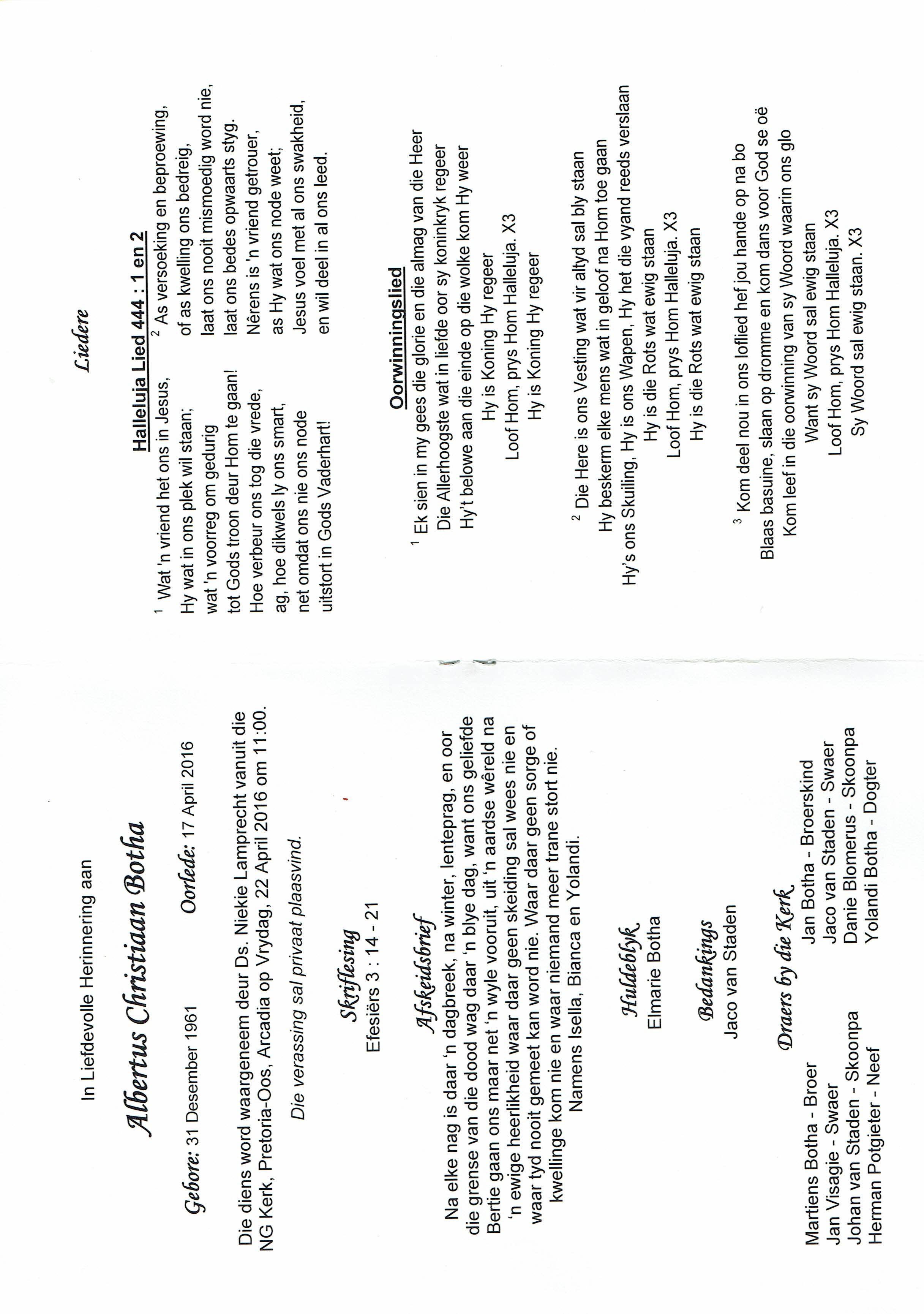 In Liefdevolle Herinnering aan

Albertus Christiaan Botha

Gebore: 31 Desember 1961 Oorlede: 17 April 2016

Die diens word waargeneem deur Ds. Niekie Lamprecht vanuit die NG Kerk, Pretoria-Oos, Arcadia op Vrydag, 22 April 2016 om 11:00.

Die verassing sal privaat plaasvind.

Skriflesing

Efesiërs 3 : 14 - 21

Afskeidsbrief

Na elke nag is daar 'n dagbreek, na winter, lenteprag, en oor die grense van die dood wag daar 'n blye dag, want ons geliefde Bertie gaan ons maar net 'n wyle vooruit, uit 'n aardse wêreld na 'n ewige heerlikheid waar daar geen skeiding sal wees nie en waar tyd nooit gemeet kan word nie. Waar daar geen sorge of kwellinge kom nie en waar niemand meer trane stort nie.

Namens Isella, Bianca en Yolandi.

Huldeblyk

Elmarie Botha

Bedankings

Jaco van Staden

Draers by die Kerk

Martiens Botha - Broer
Jan Visagie - Swaer
Johan van Staden - Skoonpa
Herman Potgieter - Neef

Jan Botha - Broerskind
Jaco van Staden - Swaer
Danie Blomerus - Skoonpa
Yolandi Botha - Dogter

Liedere

Halleluja Lied 444 : 1 en 2

$^{1}$ Wat 'n vriend het ons in Jesus,
Hy wat in ons plek wil staan;
wat 'n voorreg om gedurig
tot Gods troon deur Hom te gaan!
Hoe verbeur ons tog die vrede,
ag, hoe dikwels ly ons smart,
net omdat ons nie ons node
uitstort in Gods Vaderhart!

$^{2}$ As versoeking en beproewing,
of as kwelling ons bedreig,
laat ons nooit mismoedig word nie,
laat ons bedes opwaarts styg.
Nêrens is 'n vriend getrouer,
as Hy wat ons node weet;
Jesus voel met al ons swakheid,
en wil deel in al ons leed.

Oorwinningslied

$^{1}$ Ek sien in my gees die glorie en die almag van die Heer
Die Allerhoogste wat in liefde oor sy koninkryk regeer
Hy't belowe aan die einde op die wolke kom Hy weer
Hy is Koning Hy regeer
Loof Hom, prys Hom Halleluja. X3
Hy is Koning Hy regeer

$^{2}$ Die Here is ons Vesting wat vir altyd sal bly staan
Hy beskerm elke mens wat in geloof na Hom toe gaan
Hy's ons Skuiling, Hy is ons Wapen, Hy het die vyand reeds verslaan
Hy is die Rots wat ewig staan
Loof Hom, prys Hom Halleluja. X3
Hy is die Rots wat ewig staan

$^{3}$ Kom deel nou in ons loflied hef jou hande op na bo
Blaas basuine, slaan op dromme en kom dans voor God se oë
Kom leef in die oorwinning van sy Woord waarin ons glo
Want sy Woord sal ewig staan
Loof Hom, prys Hom Halleluja. X3
Sy Woord sal ewig staan. X3